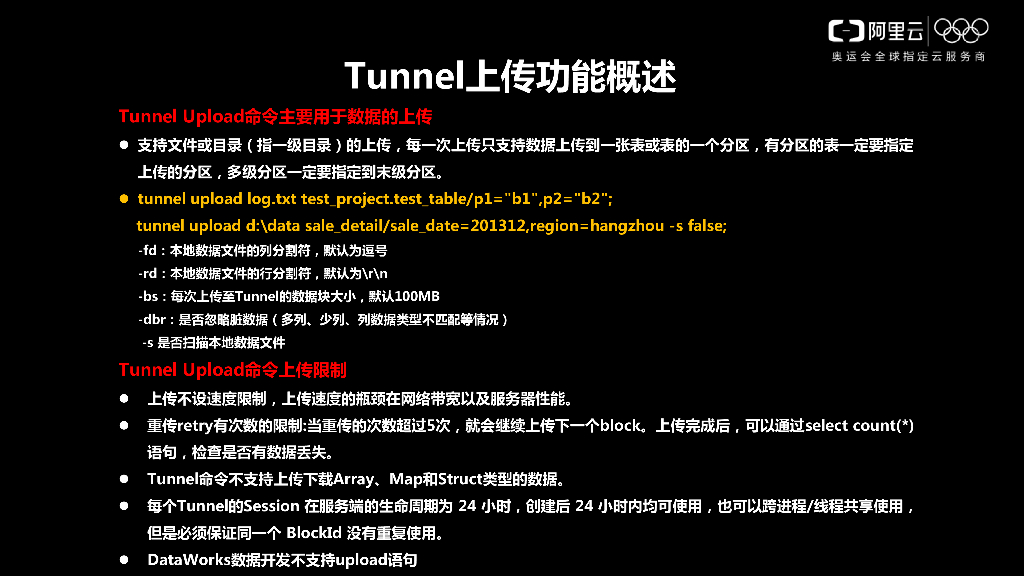 阿里云
奥运会全球指定云服务商

Tunnel上传功能概述

Tunnel Upload命令主要用于数据的上传

● 支持文件或目录（指一级目录）的上传，每一次上传只支持数据上传到一张表或表的一个分区，有分区的表一定要指定上传的分区，多级分区一定要指定到末级分区。

● tunnel upload log.txt test_project.test_table/p1="b1",p2="b2";
tunnel upload d:\data sale_detail/sale_date=201312,region=hangzhou -s false;
-fd：本地数据文件的列分割符，默认为逗号
-rd：本地数据文件的行分割符，默认为\r\n
-bs：每次上传至Tunnel的数据块大小，默认100MB
-dbr：是否忽略脏数据（多列、少列、列数据类型不匹配等情况）
-s 是否扫描本地数据文件

Tunnel Upload命令上传限制

● 上传不设速度限制，上传速度的瓶颈在网络带宽以及服务器性能。

● 重传retry有次数的限制:当重传的次数超过5次，就会继续上传下一个block。上传完成后，可以通过select count(*)语句，检查是否有数据丢失。

● Tunnel命令不支持上传下载Array、Map和Struct类型的数据。

● 每个Tunnel的Session 在服务端的生命周期为 24 小时，创建后 24 小时内均可使用，也可以跨进程/线程共享使用，但是必须保证同一个 BlockId 没有重复使用。

● DataWorks数据开发不支持upload语句